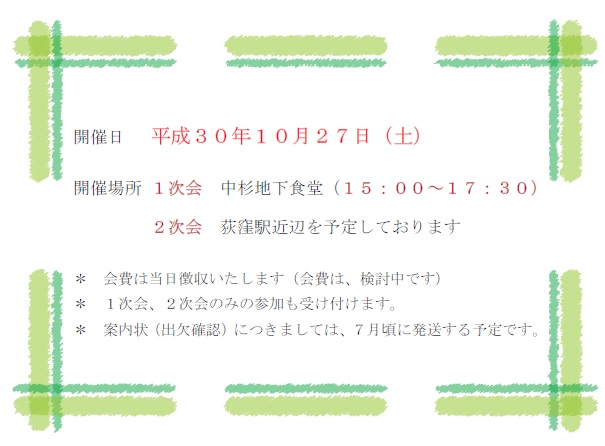 開催日　平成３０年１０月２７日（土）

開催場所　１次会　中杉地下食堂（１５：００～１７：３０）

２次会　荻窪駅近辺を予定しております

＊　会費は当日徴収いたします（会費は、検討中です）

＊　１次会、２次会のみの参加も受け付けます。

＊　案内状（出欠確認）につきましては、７月頃に発送する予定です。